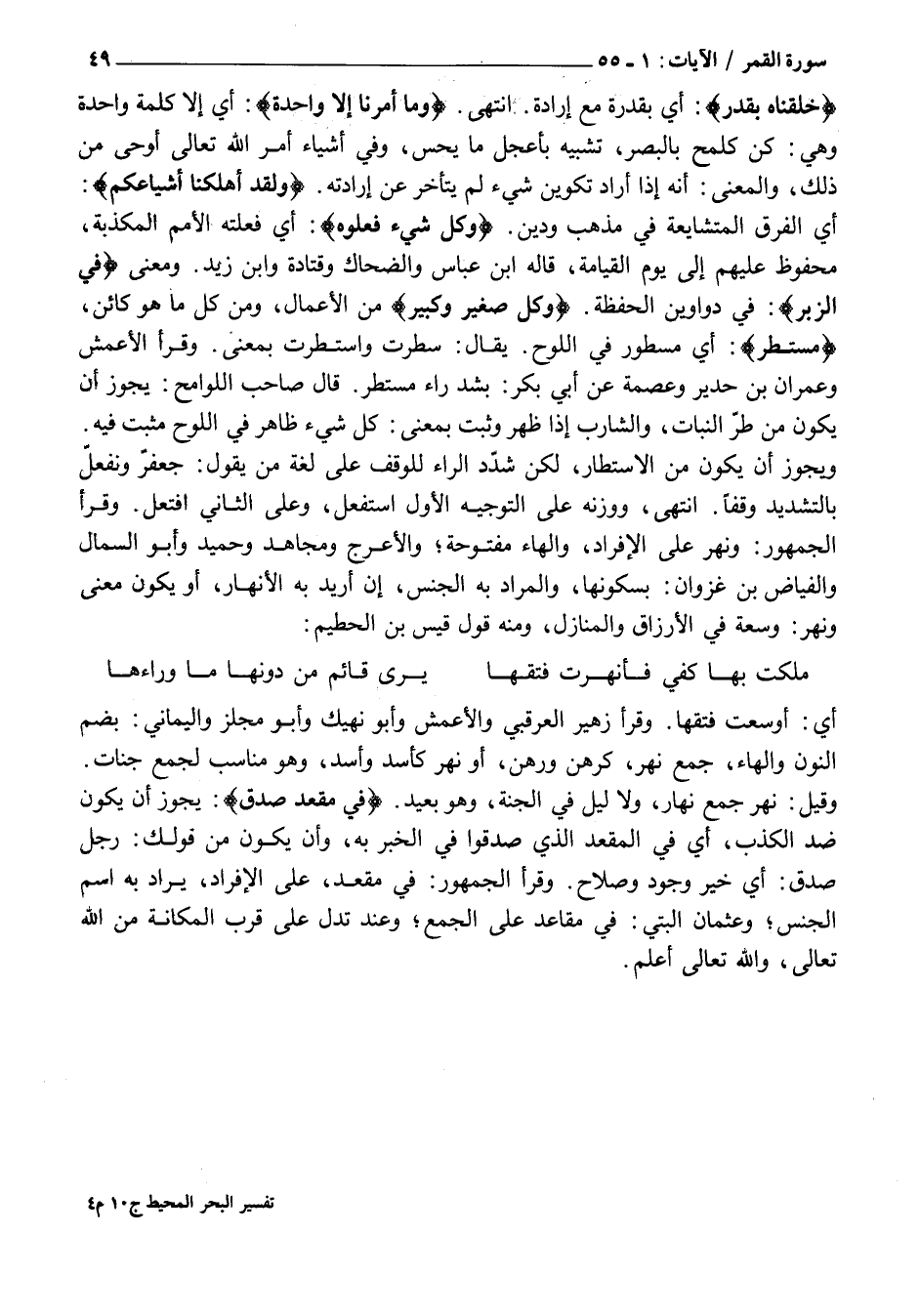 سورة القمر / الآيات: ١ ـ ٥٥ ٤٩

﴿خلقناه بقدر﴾: أي بقدرة مع إرادة. انتهى. ﴿وما أمرنا إلا واحدة﴾: أي إلا كلمة واحدة وهي: كن كلمح بالبصر، تشبيه بأعجل ما يحس، وفي أشياء أمر الله تعالى أوحى من ذلك، والمعنى: أنه إذا أراد تكوين شيء لم يتأخر عن إرادته. ﴿ولقد أهلكنا أشياعكم﴾: أي الفرق المتشايعة في مذهب ودين. ﴿وكل شيء فعلوه﴾: أي فعلته الأمم المكذبة، محفوظ عليهم إلى يوم القيامة، قاله ابن عباس والضحاك وقتادة وابن زيد. ومعنى ﴿في الزبر﴾: في دواوين الحفظة. ﴿وكل صغير وكبير﴾ من الأعمال، ومن كل ما هو كائن، ﴿مستطر﴾: أي مسطور في اللوح. يقال: سطرت واستطرت بمعنى. وقرأ الأعمش وعمران بن حدير وعصمة عن أبي بكر: بشد راء مستطر. قال صاحب اللوامح: يجوز أن يكون من طرّ النبات، والشارب إذا ظهر وثبت بمعنى: كل شيء ظاهر في اللوح مثبت فيه. ويجوز أن يكون من الاستطار، لكن شدّد الراء للوقف على لغة من يقول: جعفرّ ونفعلّ بالتشديد وقفاً. انتهى، ووزنه على التوجيه الأول استفعل، وعلى الثاني افتعل. وقرأ الجمهور: ونهر على الإفراد، والهاء مفتوحة؛ والأعرج ومجاهد وحميد وأبو السمال والفياض بن غزوان: بسكونها، والمراد به الجنس، إن أريد به الأنهار، أو يكون معنى ونهر: وسعة في الأرزاق والمنازل، ومنه قول قيس بن الحطيم:

ملكت بها كفي فأنهرت فتقها يرى قائم من دونها ما وراءها

أي: أوسعت فتقها. وقرأ زهير العرقبي والأعمش وأبو نهيك وأبو مجلز واليماني: بضم النون والهاء، جمع نهر، كرهن ورهن، أو نهر كأسد وأسد، وهو مناسب لجمع جنات. وقيل: نهر جمع نهار، ولا ليل في الجنة، وهو بعيد. ﴿في مقعد صدق﴾: يجوز أن يكون ضد الكذب، أي في المقعد الذي صدقوا في الخبر به، وأن يكون من قولك: رجل صدق: أي خير وجود وصلاح. وقرأ الجمهور: في مقعد، على الإفراد، يراد به اسم الجنس؛ وعثمان البتي: في مقاعد على الجمع؛ وعند تدل على قرب المكانة من الله تعالى، والله تعالى أعلم.

تفسير البحر المحيط ج١٠ م٤